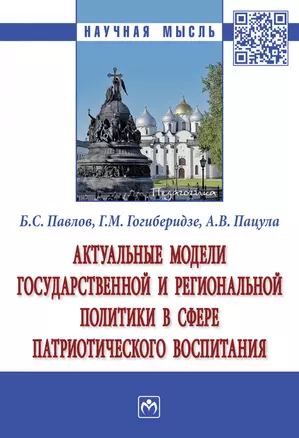 НАУЧНАЯ МЫСЛЬ

Педагогика

Б.С. Павлов, Г.М. Гогиберидзе, А.В. Пацула

АКТУАЛЬНЫЕ МОДЕЛИ ГОСУДАРСТВЕННОЙ И РЕГИОНАЛЬНОЙ ПОЛИТИКИ В СФЕРЕ ПАТРИОТИЧЕСКОГО ВОСПИТАНИЯ